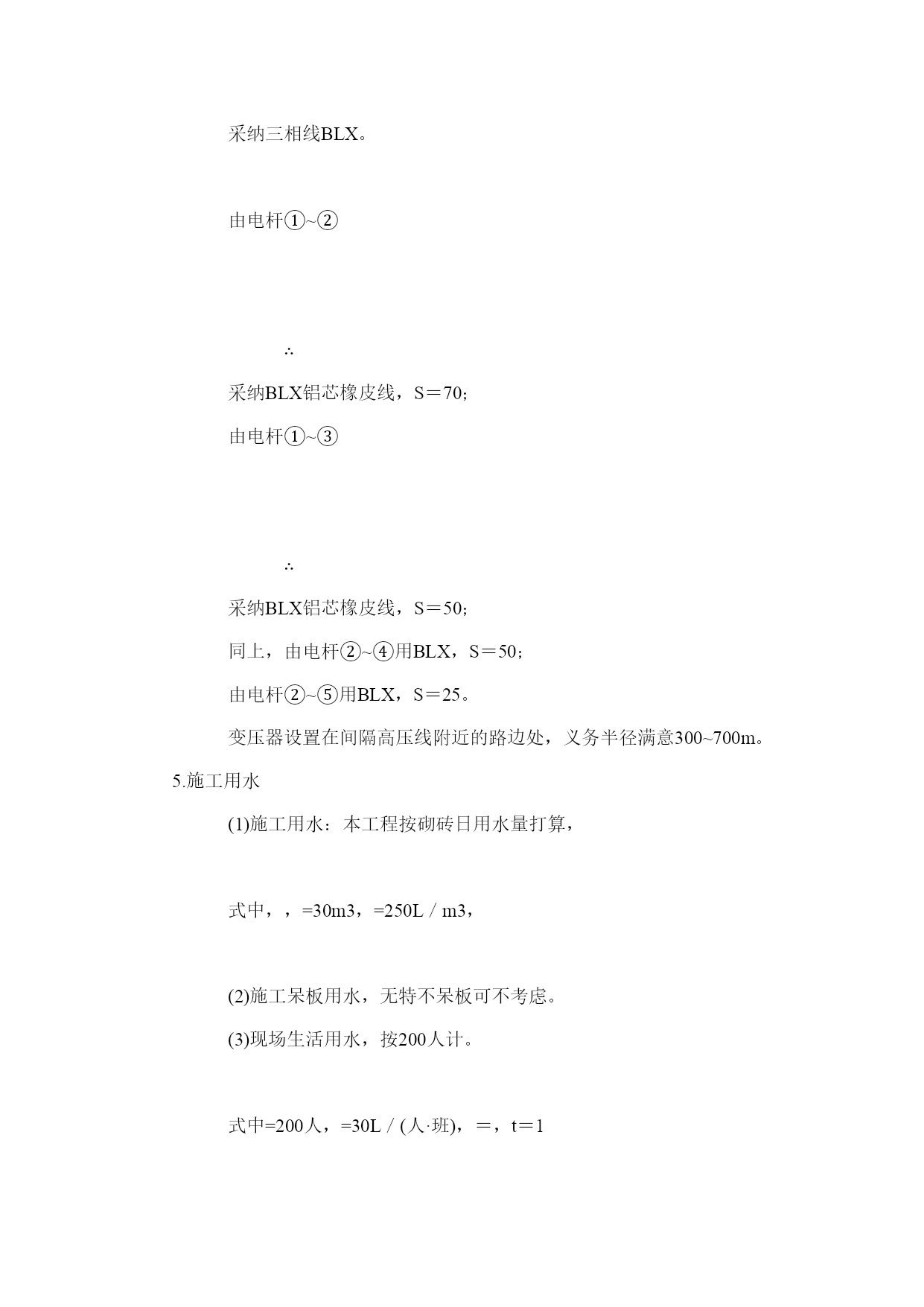 采纳三相线BLX。

由电杆①~②

∴

采纳BLX铝芯橡皮线，S＝70；

由电杆①~③

∴

采纳BLX铝芯橡皮线，S＝50；

同上，由电杆②~④用BLX，S＝50；

由电杆②~⑤用BLX，S＝25。

变压器设置在间隔高压线附近的路边处，义务半径满意300~700m。

5.施工用水

(1)施工用水：本工程按砌砖日用水量打算，

式中，，=30m3，=250L / m3，

(2)施工呆板用水，无特不呆板可不考虑。

(3)现场生活用水，按200人计。

式中=200人，=30L / (人·班)，＝，t＝1